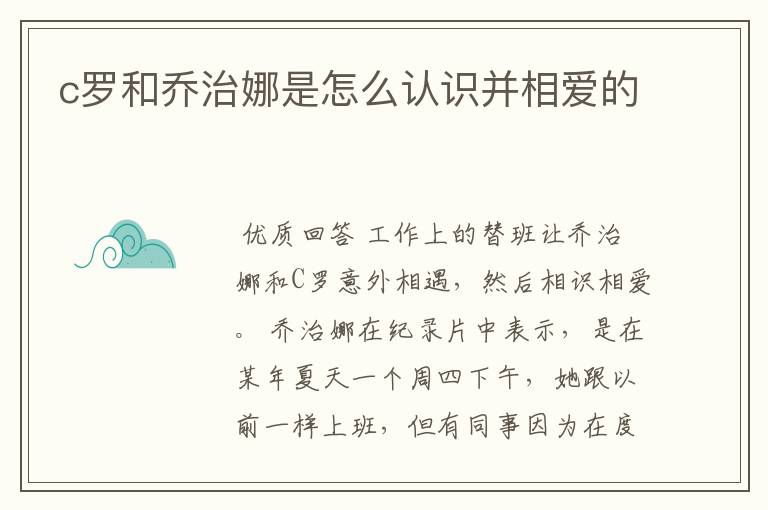 c罗和乔治娜是怎么认识并相爱的

优质回答 工作上的替班让乔治娜和C罗意外相遇，然后相识相爱。 乔治娜在纪录片中表示，是在某年夏天一个周四下午，她跟以前一样上班，但有同事因为在度